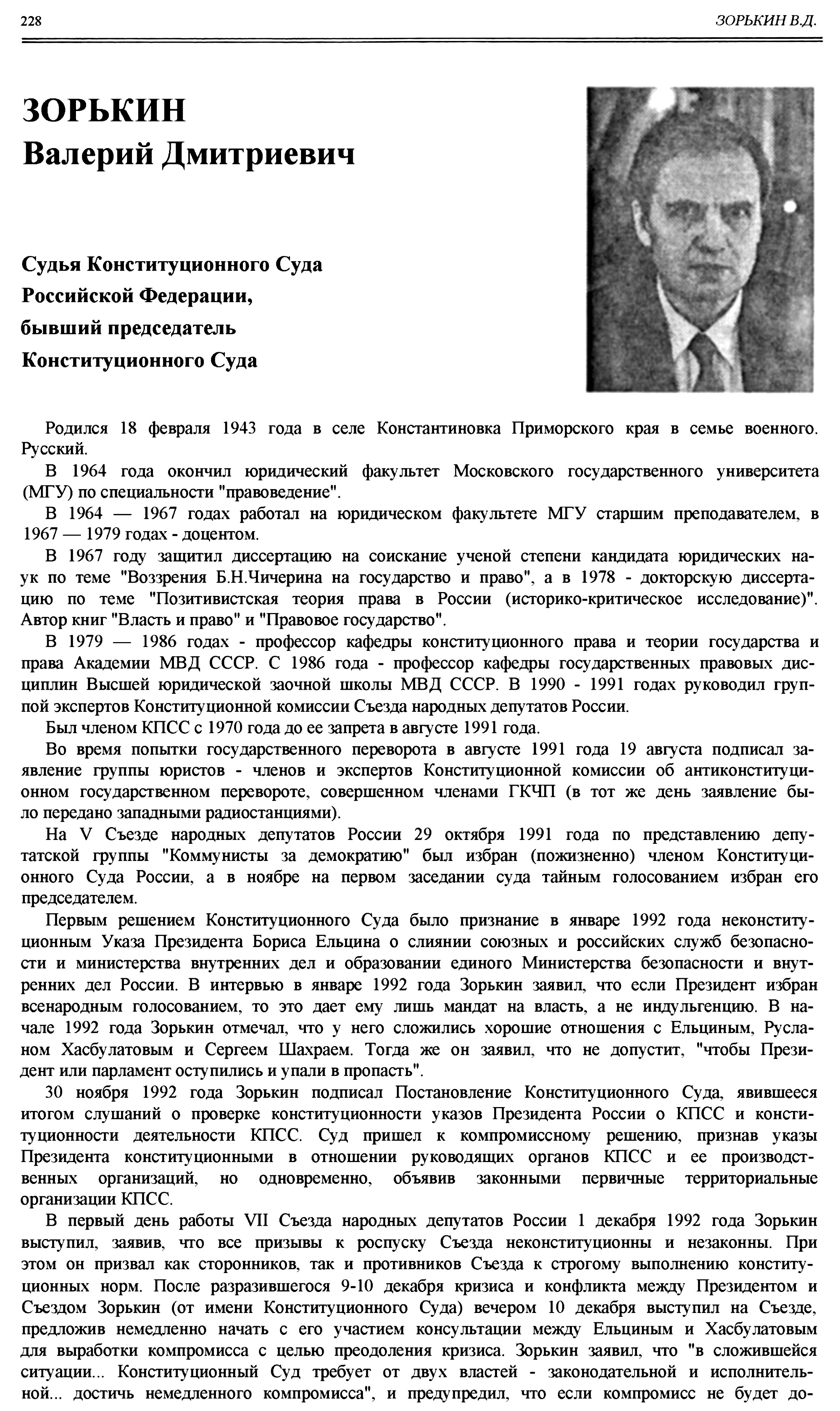 228

ЗОРЬКИН В.Д.

ЗОРЬКИН
Валерий Дмитриевич

Судья Конституционного Суда Российской Федерации, бывший председатель Конституционного Суда

Родился 18 февраля 1943 года в селе Константиновка Приморского края в семье военного. Русский.

В 1964 года окончил юридический факультет Московского государственного университета (МГУ) по специальности "правоведение".

В 1964 — 1967 годах работал на юридическом факультете МГУ старшим преподавателем, в 1967 — 1979 годах - доцентом.

В 1967 году защитил диссертацию на соискание ученой степени кандидата юридических наук по теме "Воззрения Б.Н.Чичерина на государство и право", а в 1978 - докторскую диссертацию по теме "Позитивистская теория права в России (историко-критическое исследование)". Автор книг "Власть и право" и "Правовое государство".

В 1979 — 1986 годах - профессор кафедры конституционного права и теории государства и права Академии МВД СССР. С 1986 года - профессор кафедры государственных правовых дисциплин Высшей юридической заочной школы МВД СССР. В 1990 - 1991 годах руководил группой экспертов Конституционной комиссии Съезда народных депутатов России.

Был членом КПСС с 1970 года до ее запрета в августе 1991 года.

Во время попытки государственного переворота в августе 1991 года 19 августа подписал заявление группы юристов - членов и экспертов Конституционной комиссии об антиконституционном государственном перевороте, совершенном членами ГКЧП (в тот же день заявление было передано западными радиостанциями).

На V Съезде народных депутатов России 29 октября 1991 года по представлению депутатской группы "Коммунисты за демократию" был избран (пожизненно) членом Конституционного Суда России, а в ноябре на первом заседании суда тайным голосованием избран его председателем.

Первым решением Конституционного Суда было признание в январе 1992 года неконституционным Указа Президента Бориса Ельцина о слиянии союзных и российских служб безопасности и министерства внутренних дел и образовании единого Министерства безопасности и внутренних дел России. В интервью в январе 1992 года Зорькин заявил, что если Президент избран всенародным голосованием, то это дает ему лишь мандат на власть, а не индульгенцию. В начале 1992 года Зорькин отмечал, что у него сложились хорошие отношения с Ельциным, Русланом Хасбулатовым и Сергеем Шахраем. Тогда же он заявил, что не допустит, "чтобы Президент или парламент оступились и упали в пропасть".

30 ноября 1992 года Зорькин подписал Постановление Конституционного Суда, явившееся итогом слушаний о проверке конституционности указов Президента России о КПСС и конституционности деятельности КПСС. Суд пришел к компромиссному решению, признав указы Президента конституционными в отношении руководящих органов КПСС и ее производственных организаций, но одновременно, объявив законными первичные территориальные организации КПСС.

В первый день работы VII Съезда народных депутатов России 1 декабря 1992 года Зорькин выступил, заявив, что все призывы к роспуску Съезда неконституционны и незаконны. При этом он призвал как сторонников, так и противников Съезда к строгому выполнению конституционных норм. После разразившегося 9-10 декабря кризиса и конфликта между Президентом и Съездом Зорькин (от имени Конституционного Суда) вечером 10 декабря выступил на Съезде, предложив немедленно начать с его участием консультации между Ельциным и Хасбулатовым для выработки компромисса с целью преодоления кризиса. Зорькин заявил, что "в сложившейся ситуации... Конституционный Суд требует от двух властей - законодательной и исполнительной... достичь немедленного компромисса", и предупредил, что если компромисс не будет до-